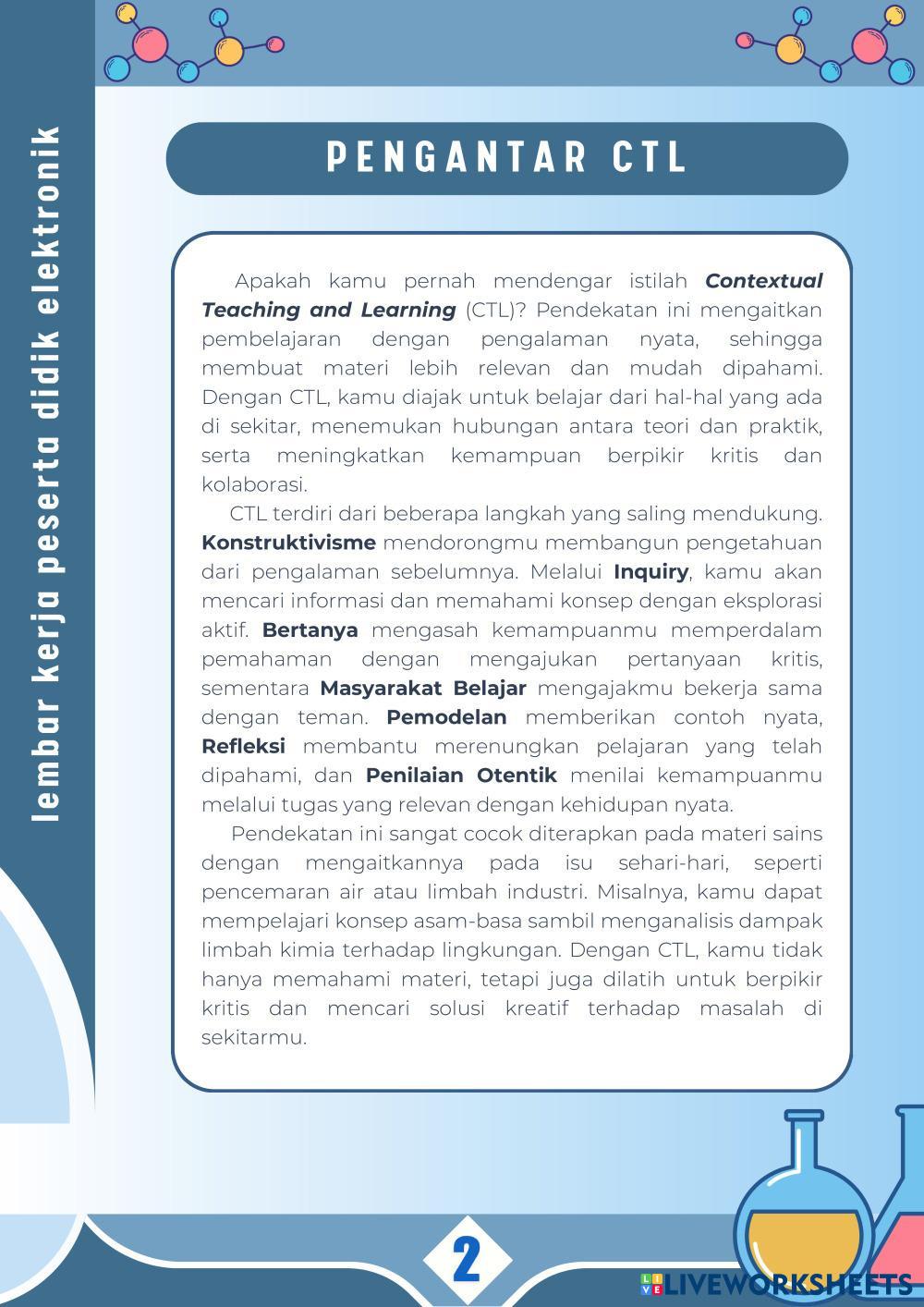 lembar kerja peserta didik elektronik

PENGANTAR CTL

Apakah kamu pernah mendengar istilah Contextual Teaching and Learning (CTL)? Pendekatan ini mengaitkan pembelajaran dengan pengalaman nyata, sehingga membuat materi lebih relevan dan mudah dipahami. Dengan CTL, kamu diajak untuk belajar dari hal-hal yang ada di sekitar, menemukan hubungan antara teori dan praktik, serta meningkatkan kemampuan berpikir kritis dan kolaborasi.

CTL terdiri dari beberapa langkah yang saling mendukung. Konstruktivisme mendorongmu membangun pengetahuan dari pengalaman sebelumnya. Melalui Inquiry, kamu akan mencari informasi dan memahami konsep dengan eksplorasi aktif. Bertanya mengasah kemampuanmu memperdalam pemahaman dengan mengajukan pertanyaan kritis, sementara Masyarakat Belajar mengajakmu bekerja sama dengan teman. Pemodelan memberikan contoh nyata, Refleksi membantu merenungkan pelajaran yang telah dipahami, dan Penilaian Otentik menilai kemampuanmu melalui tugas yang relevan dengan kehidupan nyata.

Pendekatan ini sangat cocok diterapkan pada materi sains dengan mengaitkannya pada isu sehari-hari, seperti pencemaran air atau limbah industri. Misalnya, kamu dapat mempelajari konsep asam-basa sambil menganalisis dampak limbah kimia terhadap lingkungan. Dengan CTL, kamu tidak hanya memahami materi, tetapi juga dilatih untuk berpikir kritis dan mencari solusi kreatif terhadap masalah di sekitarmu.

2

LIVEWORKSHEETS